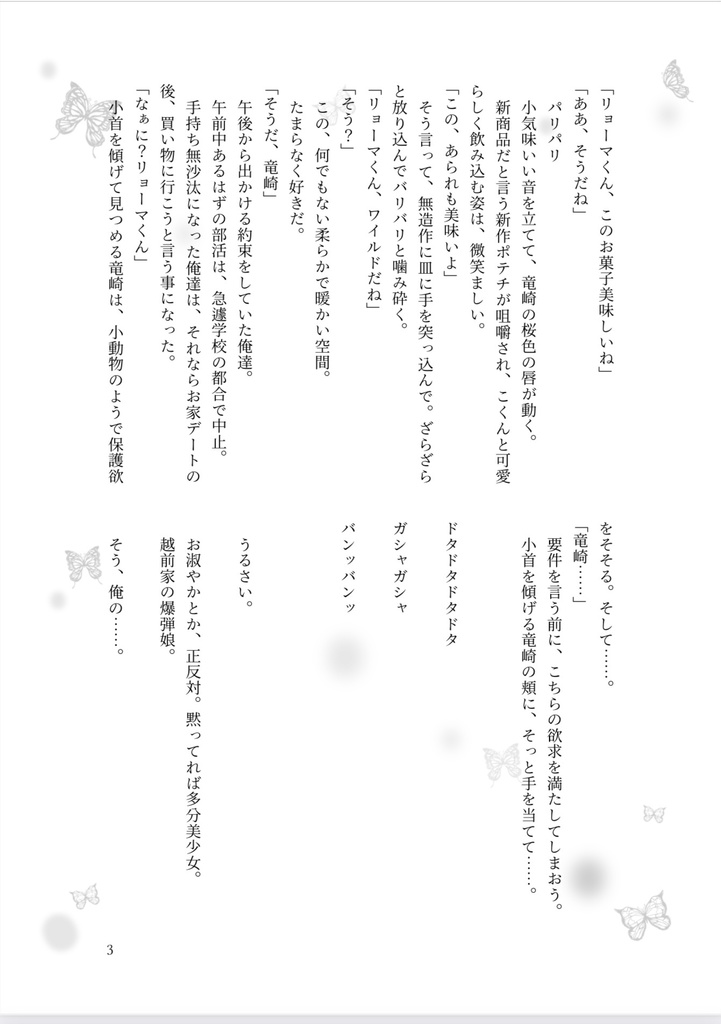 「リョーマくん、このお菓子美味しいね」

「ああ、そうだね」

パリパリ

小気味いい音を立てて、竜崎の桜色の唇が動く。

新商品だと言う新作ポテチが咀嚼され、こくんと可愛らしく飲み込む姿は、微笑ましい。

「この、あられも美味いよ」

そう言って、無造作に皿に手を突っ込んで。ざらざらと放り込んでバリバリと噛み砕く。

「リョーマくん、ワイルドだね」

「そう？」

この、何でもない柔らかで暖かい空間。

たまらなく好きだ。

「そうだ、竜崎」

午後から出かける約束をしていた俺達。

午前中あるはずの部活は、急遽学校の都合で中止。

手持ち無沙汰になった俺達は、それならお家デートの後、買い物に行こうと言う事になった。

「なぁに？リョーマくん」

小首を傾げて見つめる竜崎は、小動物のようで保護欲をそそる。そして……。

「竜崎……」

要件を言う前に、こちらの欲求を満たしてしまおう。

小首を傾げる竜崎の頬に、そっと手を当てて……。

ドタドタドタドタ

ガシャガシャ

バンッバンッ

うるさい。

お淑やかとか、正反対。黙ってれば多分美少女。

越前家の爆弾娘。

そう、俺の……。

3